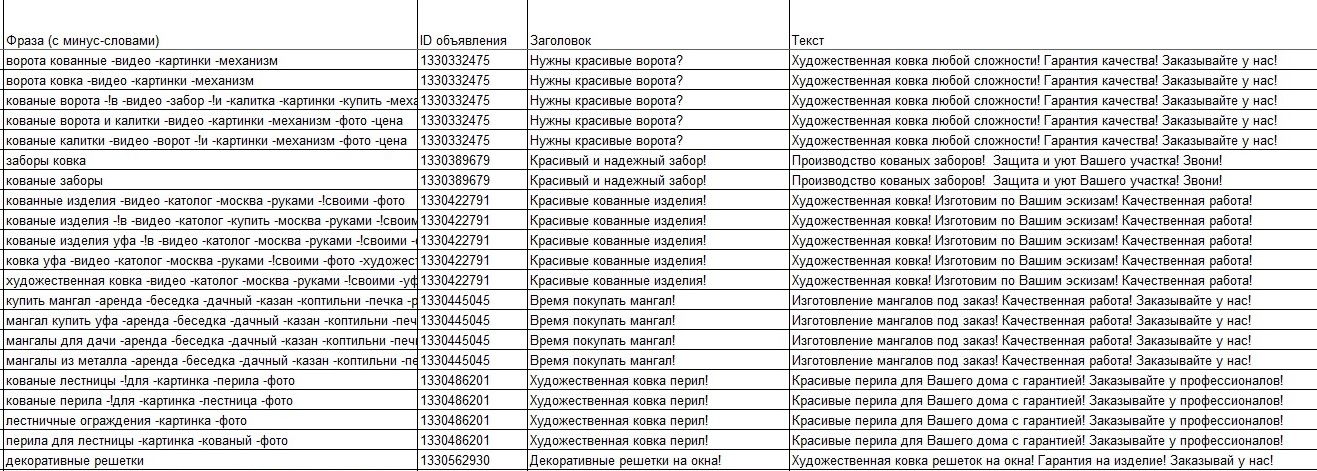 | Фраза (с минус-словами) | ID объявления | Заголовок | Текст |
|---|---|---|---|
| ворота кованные -видео -картинки -механизм | 1330332475 | Нужны красивые ворота? | Художественная ковка любой сложности! Гарантия качества! Заказывайте у нас! |
| ворота ковка -видео -картинки -механизм | 1330332475 | Нужны красивые ворота? | Художественная ковка любой сложности! Гарантия качества! Заказывайте у нас! |
| кованые ворота -!в -видео -забор -!и -калитка -картинки -купить -меха | 1330332475 | Нужны красивые ворота? | Художественная ковка любой сложности! Гарантия качества! Заказывайте у нас! |
| кованые ворота и калитки -видео -картинки -механизм -фото -цена | 1330332475 | Нужны красивые ворота? | Художественная ковка любой сложности! Гарантия качества! Заказывайте у нас! |
| кованые калитки -видео -ворот -!и -картинки -механизм -фото -цена | 1330332475 | Нужны красивые ворота? | Художественная ковка любой сложности! Гарантия качества! Заказывайте у нас! |
| заборы ковка | 1330389679 | Красивый и надежный забор! | Производство кованых заборов! Защита и уют Вашего участка! Звони! |
| кованые заборы | 1330389679 | Красивый и надежный забор! | Производство кованых заборов! Защита и уют Вашего участка! Звони! |
| кованные изделия -видео -католог -москва -руками -!своими -фото | 1330422791 | Красивые кованные изделия! | Художественная ковка! Изготовим по Вашим эскизам! Качественная работа! |
| кованые изделия -!в -видео -католог -купить -москва -руками -!своим | 1330422791 | Красивые кованные изделия! | Художественная ковка! Изготовим по Вашим эскизам! Качественная работа! |
| кованые изделия уфа -!в -видео -католог -москва -руками -!своими - | 1330422791 | Красивые кованные изделия! | Художественная ковка! Изготовим по Вашим эскизам! Качественная работа! |
| ковка уфа -видео -католог -москва -руками -!своими -фото -художест | 1330422791 | Красивые кованные изделия! | Художественная ковка! Изготовим по Вашим эскизам! Качественная работа! |
| художественная ковка -видео -католог -москва -руками -!своими -уф | 1330422791 | Красивые кованные изделия! | Художественная ковка! Изготовим по Вашим эскизам! Качественная работа! |
| купить мангал -аренда -беседка -дачный -казан -коптильни -печка -р | 1330445045 | Время покупать мангал! | Изготовление мангалов под заказ! Качественная работа! Заказывайте у нас! |
| мангал купить уфа -аренда -беседка -дачный -казан -коптильни -печ | 1330445045 | Время покупать мангал! | Изготовление мангалов под заказ! Качественная работа! Заказывайте у нас! |
| мангалы для дачи -аренда -беседка -дачный -казан -коптильни -печ | 1330445045 | Время покупать мангал! | Изготовление мангалов под заказ! Качественная работа! Заказывайте у нас! |
| мангалы из металла -аренда -беседка -дачный -казан -коптильни -пе | 1330445045 | Время покупать мангал! | Изготовление мангалов под заказ! Качественная работа! Заказывайте у нас! |
| кованые лестницы -!для -картинка -перила -фото | 1330486201 | Художественная ковка перил! | Красивые перила для Вашего дома с гарантией! Заказывайте у профессионалов! |
| кованые перила -!для -картинка -лестница -фото | 1330486201 | Художественная ковка перил! | Красивые перила для Вашего дома с гарантией! Заказывайте у профессионалов! |
| лестничные ограждения -картинка -фото | 1330486201 | Художественная ковка перил! | Красивые перила для Вашего дома с гарантией! Заказывайте у профессионалов! |
| перила для лестницы -картинка -кованый -фото | 1330486201 | Художественная ковка перил! | Красивые перила для Вашего дома с гарантией! Заказывайте у профессионалов! |
| декоративные решетки | 1330562930 | Декоративные решетки на окна! | Художественная ковка решеток на окна! Гарантия на изделие! Заказывай у нас! |